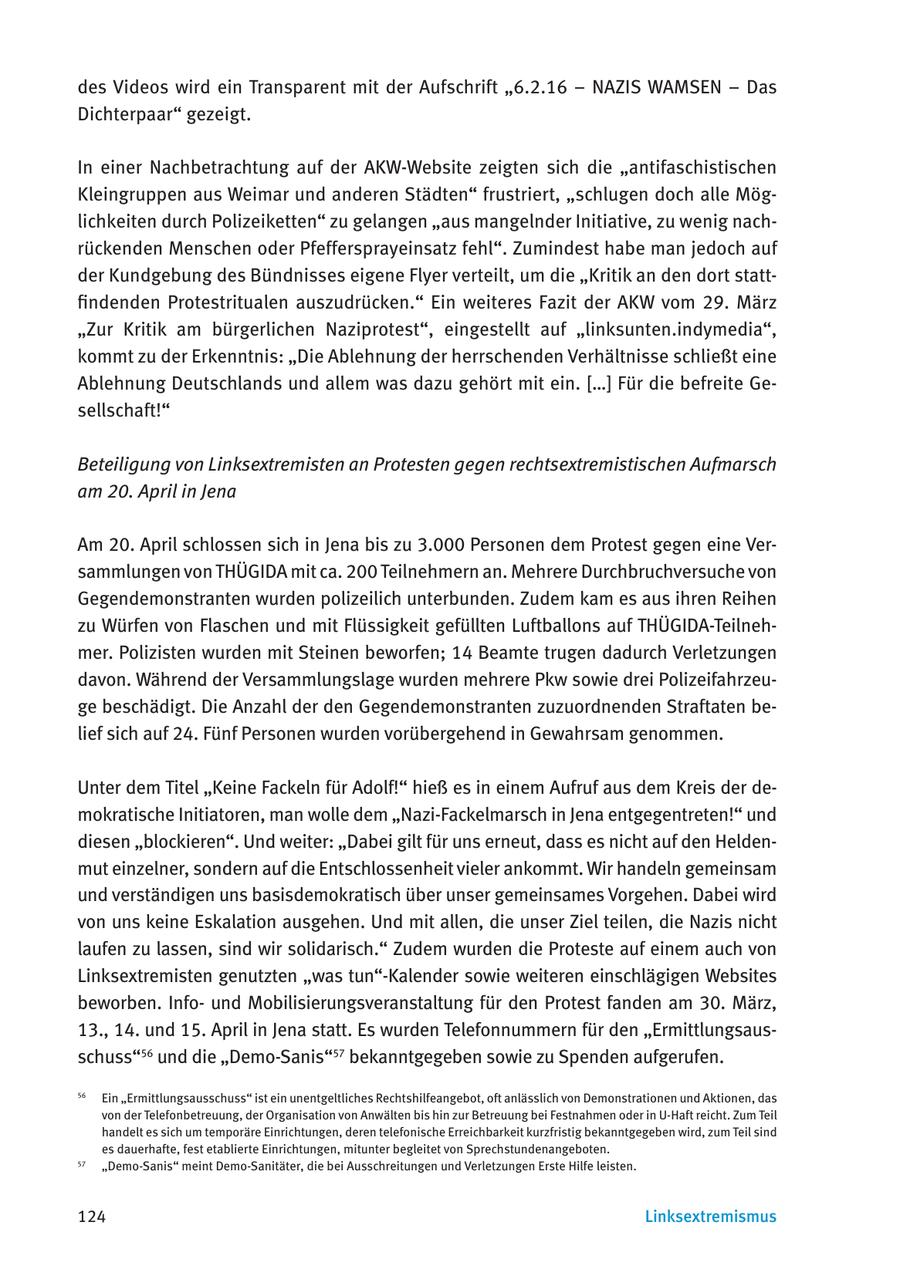 des Videos wird ein Transparent mit der Aufschrift „6.2.16 – NAZIS WAMSEN – Das Dichterpaar“ gezeigt.

In einer Nachbetrachtung auf der AKW-Website zeigten sich die „antifaschistischen Kleingruppen aus Weimar und anderen Städten“ frustriert, „schlugen doch alle Möglichkeiten durch Polizeiketten“ zu gelangen „aus mangelnder Initiative, zu wenig nachrückenden Menschen oder Pfeffersprayeinsatz fehl“. Zumindest habe man jedoch auf der Kundgebung des Bündnisses eigene Flyer verteilt, um die „Kritik an den dort stattfindenden Protestritualen auszudrücken.“ Ein weiteres Fazit der AKW vom 29. März „Zur Kritik am bürgerlichen Naziprotest“, eingestellt auf „linksunten.indymedia“, kommt zu der Erkenntnis: „Die Ablehnung der herrschenden Verhältnisse schließt eine Ablehnung Deutschlands und allem was dazu gehört mit ein. [...] Für die befreite Gesellschaft!“

Beteiligung von Linksextremisten an Protesten gegen rechtsextremistischen Aufmarsch am 20. April in Jena

Am 20. April schlossen sich in Jena bis zu 3.000 Personen dem Protest gegen eine Versammlungen von THÜGIDA mit ca. 200 Teilnehmern an. Mehrere Durchbruchversuche von Gegendemonstranten wurden polizeilich unterbunden. Zudem kam es aus ihren Reihen zu Würfen von Flaschen und mit Flüssigkeit gefüllten Luftballons auf THÜGIDA-Teilnehmer. Polizisten wurden mit Steinen beworfen; 14 Beamte trugen dadurch Verletzungen davon. Während der Versammlungslage wurden mehrere Pkw sowie drei Polizeifahrzeuge beschädigt. Die Anzahl der den Gegendemonstranten zuzuordnenden Straftaten belief sich auf 24. Fünf Personen wurden vorübergehend in Gewahrsam genommen.

Unter dem Titel „Keine Fackeln für Adolf!“ hieß es in einem Aufruf aus dem Kreis der demokratische Initiatoren, man wolle dem „Nazi-Fackelmarsch in Jena entgegentreten!“ und diesen „blockieren“. Und weiter: „Dabei gilt für uns erneut, dass es nicht auf den Heldenmut einzelner, sondern auf die Entschlossenheit vieler ankommt. Wir handeln gemeinsam und verständigen uns basisdemokratisch über unser gemeinsames Vorgehen. Dabei wird von uns keine Eskalation ausgehen. Und mit allen, die unser Ziel teilen, die Nazis nicht laufen zu lassen, sind wir solidarisch.“ Zudem wurden die Proteste auf einem auch von Linksextremisten genutzten „was tun“-Kalender sowie weiteren einschlägigen Websites beworben. Info- und Mobilisierungsveranstaltung für den Protest fanden am 30. März, 13., 14. und 15. April in Jena statt. Es wurden Telefonnummern für den „Ermittlungsausschuss“$^{56}$ und die „Demo-Sanis“$^{57}$ bekanntgegeben sowie zu Spenden aufgerufen.

$^{56}$ Ein „Ermittlungsausschuss“ ist ein unentgeltliches Rechtshilfeangebot, oft anlässlich von Demonstrationen und Aktionen, das von der Telefonbetreuung, der Organisation von Anwälten bis hin zur Betreuung bei Festnahmen oder in U-Haft reicht. Zum Teil handelt es sich um temporäre Einrichtungen, deren telefonische Erreichbarkeit kurzfristig bekanntgegeben wird, zum Teil sind es dauerhafte, fest etablierte Einrichtungen, mitunter begleitet von Sprechstundenangeboten.
$^{57}$ „Demo-Sanis“ meint Demo-Sanitäter, die bei Ausschreitungen und Verletzungen Erste Hilfe leisten.

124 Linksextremismus